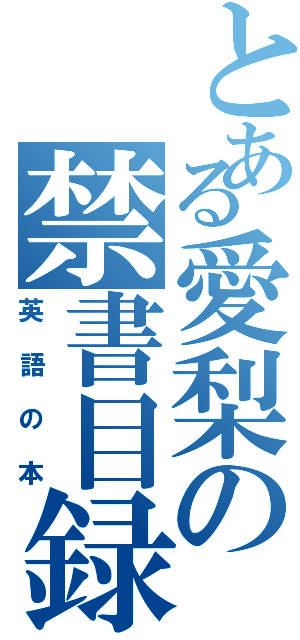 とある愛梨の禁書目録

英語の本